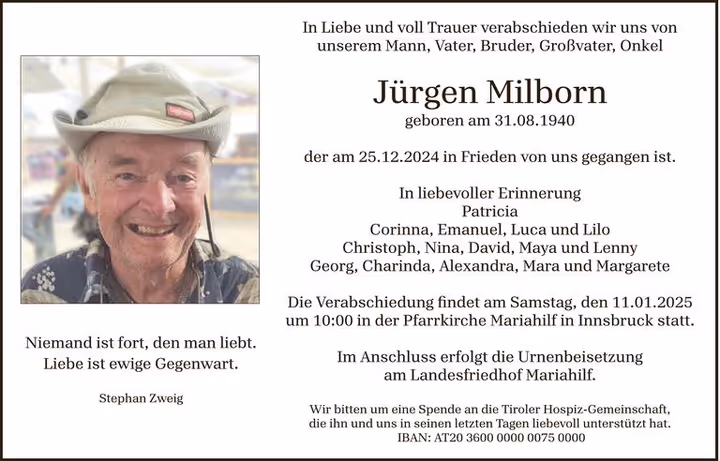 Niemand ist fort, den man liebt.
Liebe ist ewige Gegenwart.

Stephan Zweig

In Liebe und voll Trauer verabschieden wir uns von unserem Mann, Vater, Bruder, Großvater, Onkel

Jürgen Milborn

geboren am 31.08.1940

der am 25.12.2024 in Frieden von uns gegangen ist.

In liebevoller Erinnerung
Patricia
Corinna, Emanuel, Luca und Lilo
Christoph, Nina, David, Maya und Lenny
Georg, Charinda, Alexandra, Mara und Margarete

Die Verabschiedung findet am Samstag, den 11.01.2025 um 10:00 in der Pfarrkirche Mariahilf in Innsbruck statt.

Im Anschluss erfolgt die Urnenbeisetzung am Landesfriedhof Mariahilf.

Wir bitten um eine Spende an die Tiroler Hospiz-Gemeinschaft, die ihn und uns in seinen letzten Tagen liebevoll unterstützt hat.
IBAN: AT20 3600 0000 0075 0000